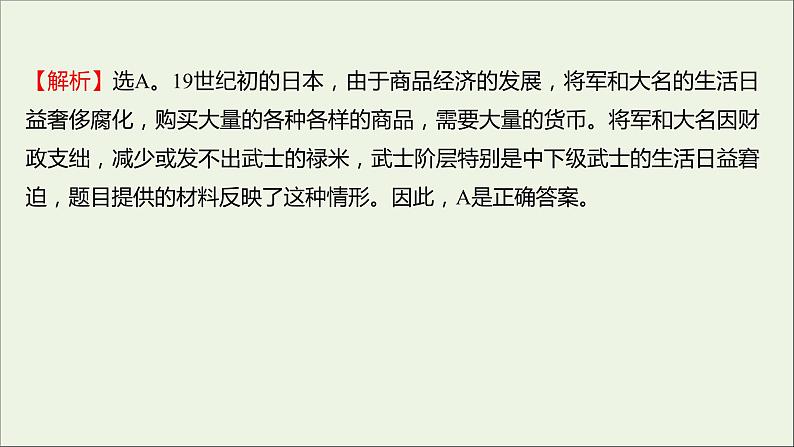 【解析】选A。19世纪初的日本，由于商品经济的发展，将军和大名的生活日益奢侈腐化，购买大量的各种各样的商品，需要大量的货币。将军和大名因财政支绌，减少或发不出武士的禄米，武士阶层特别是中下级武士的生活日益窘迫，题目提供的材料反映了这种情形。因此，A是正确答案。